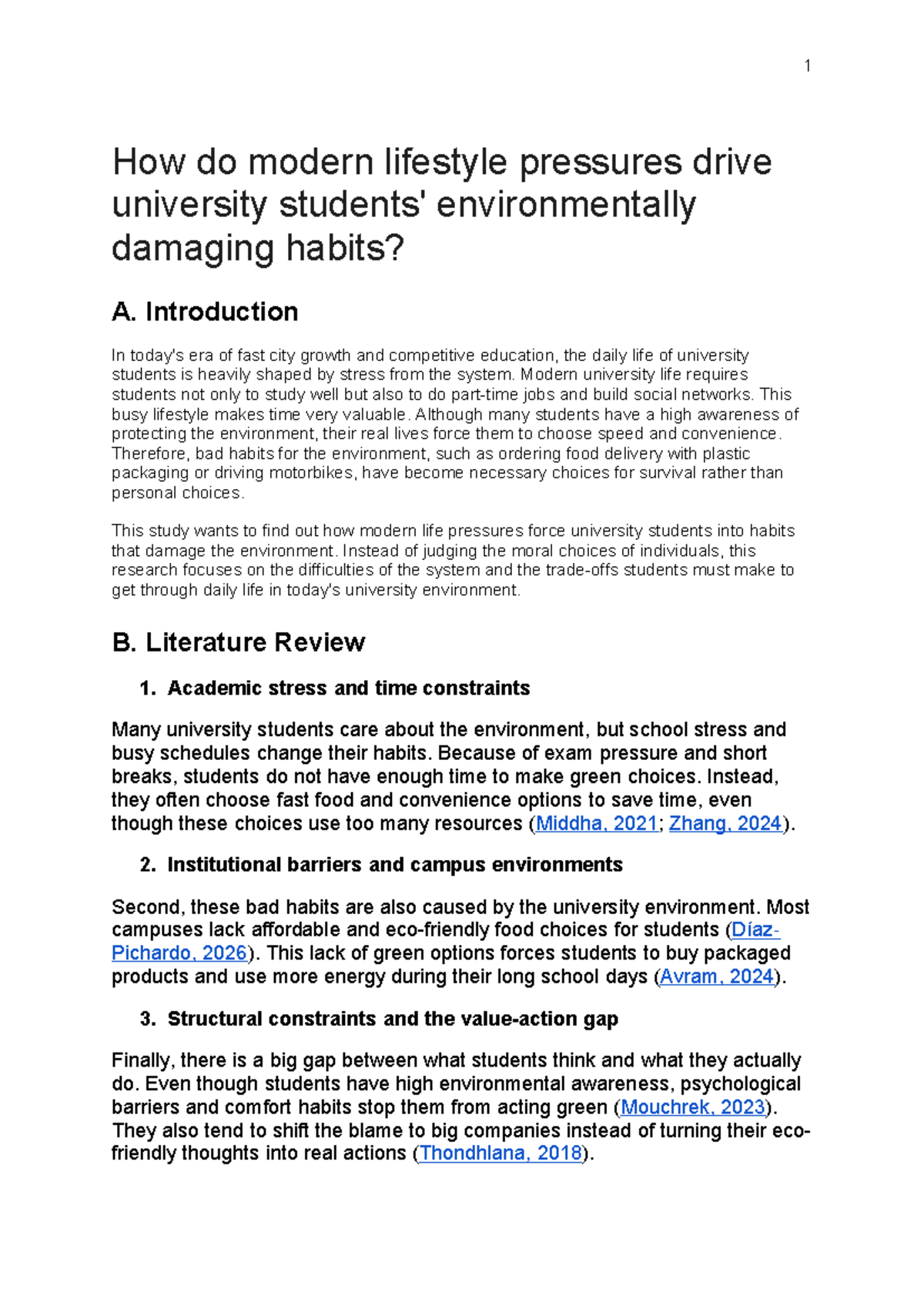 1

How do modern lifestyle pressures drive university students' environmentally damaging habits?

A. Introduction

In today's era of fast city growth and competitive education, the daily life of university students is heavily shaped by stress from the system. Modern university life requires students not only to study well but also to do part-time jobs and build social networks. This busy lifestyle makes time very valuable. Although many students have a high awareness of protecting the environment, their real lives force them to choose speed and convenience. Therefore, bad habits for the environment, such as ordering food delivery with plastic packaging or driving motorbikes, have become necessary choices for survival rather than personal choices.

This study wants to find out how modern life pressures force university students into habits that damage the environment. Instead of judging the moral choices of individuals, this research focuses on the difficulties of the system and the trade-offs students must make to get through daily life in today's university environment.

B. Literature Review

1. Academic stress and time constraints

Many university students care about the environment, but school stress and busy schedules change their habits. Because of exam pressure and short breaks, students do not have enough time to make green choices. Instead, they often choose fast food and convenience options to save time, even though these choices use too many resources (Middha, 2021; Zhang, 2024).

2. Institutional barriers and campus environments

Second, these bad habits are also caused by the university environment. Most campuses lack affordable and eco-friendly food choices for students (Díaz-Pichardo, 2026). This lack of green options forces students to buy packaged products and use more energy during their long school days (Avram, 2024).

3. Structural constraints and the value-action gap

Finally, there is a big gap between what students think and what they actually do. Even though students have high environmental awareness, psychological barriers and comfort habits stop them from acting green (Mouchrek, 2023). They also tend to shift the blame to big companies instead of turning their eco-friendly thoughts into real actions (Thondhlana, 2018).